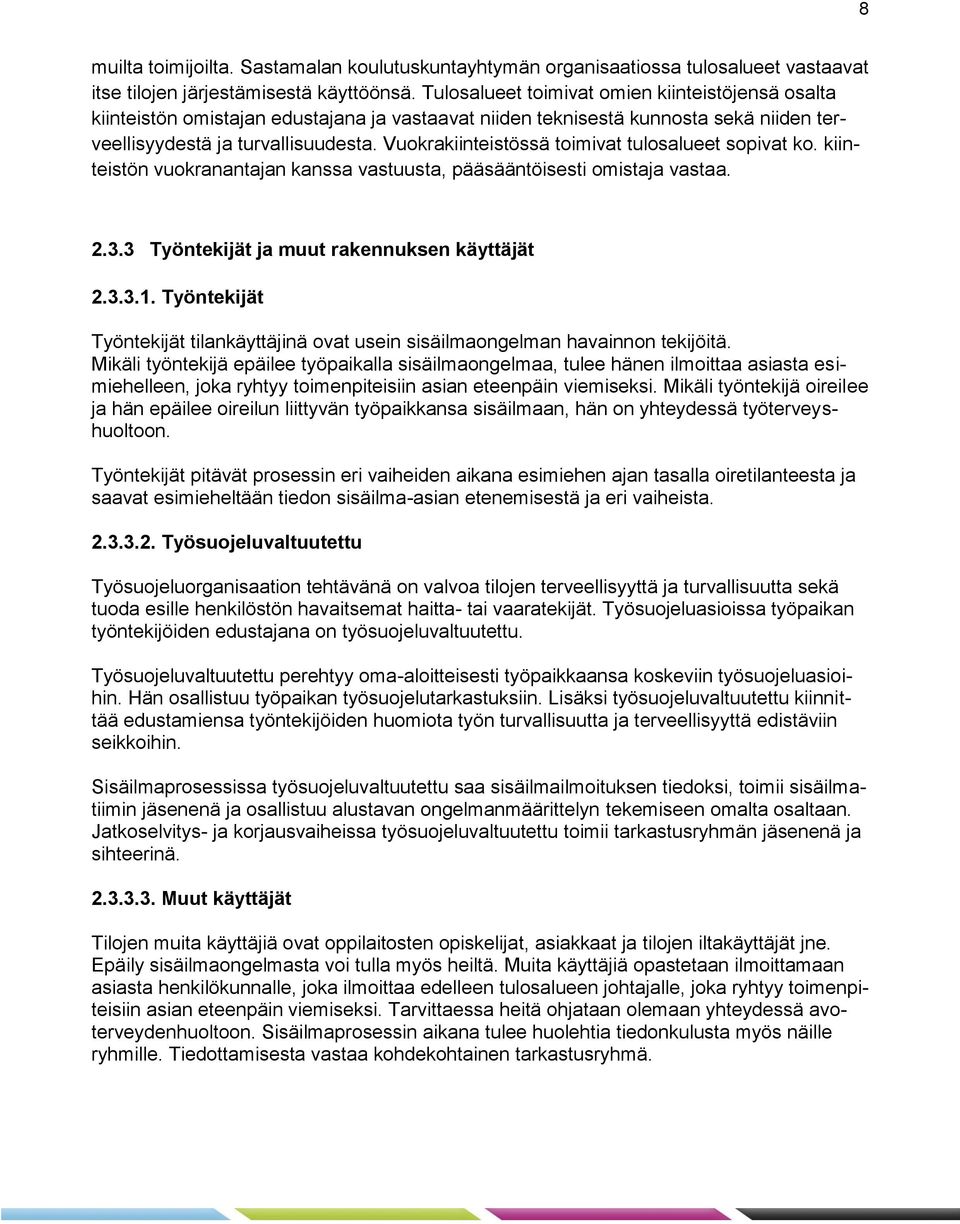 8

muilta toimijoilta. Sastamalan koulutuskuntayhtymän organisaatiossa tulosalueet vastaavat itse tilojen järjestämisestä käyttöönsä. Tulosalueet toimivat omien kiinteistöjensä osalta kiinteistön omistajan edustajana ja vastaavat niiden teknisestä kunnosta sekä niiden terveellisyydestä ja turvallisuudesta. Vuokrakiinteistössä toimivat tulosalueet sopivat ko. kiinteistön vuokranantajan kanssa vastuusta, pääsääntöisesti omistaja vastaa.

2.3.3 Työntekijät ja muut rakennuksen käyttäjät

2.3.3.1. Työntekijät

Työntekijät tilankäyttäjinä ovat usein sisäilmaongelman havainnon tekijöitä. Mikäli työntekijä epäilee työpaikalla sisäilmaongelmaa, tulee hänen ilmoittaa asiasta esimiehelleen, joka ryhtyy toimenpiteisiin asian eteenpäin viemiseksi. Mikäli työntekijä oireilee ja hän epäilee oireilun liittyvän työpaikkansa sisäilmaan, hän on yhteydessä työterveyshuoltoon.

Työntekijät pitävät prosessin eri vaiheiden aikana esimiehen ajan tasalla oiretilanteesta ja saavat esimieheltään tiedon sisäilma-asian etenemisestä ja eri vaiheista.

2.3.3.2. Työsuojeluvaltuutettu

Työsuojeluorganisaation tehtävänä on valvoa tilojen terveellisyyttä ja turvallisuutta sekä tuoda esille henkilöstön havaitsemat haitta- tai vaaratekijät. Työsuojeluasioissa työpaikan työntekijöiden edustajana on työsuojeluvaltuutettu.

Työsuojeluvaltuutettu perehtyy oma-aloitteisesti työpaikkaansa koskeviin työsuojeluasioihin. Hän osallistuu työpaikan työsuojelutarkastuksiin. Lisäksi työsuojeluvaltuutettu kiinnittää edustamiensa työntekijöiden huomiota työn turvallisuutta ja terveellisyyttä edistäviin seikkoihin.

Sisäilmaprosessissa työsuojeluvaltuutettu saa sisäilmailmoituksen tiedoksi, toimii sisäilmatiimin jäsenenä ja osallistuu alustavan ongelmanmäärittelyn tekemiseen omalta osaltaan. Jatkoselvitys- ja korjausvaiheissa työsuojeluvaltuutettu toimii tarkastusryhmän jäsenenä ja sihteerinä.

2.3.3.3. Muut käyttäjät

Tilojen muita käyttäjiä ovat oppilaitosten opiskelijat, asiakkaat ja tilojen iltakäyttäjät jne. Epäily sisäilmaongelmasta voi tulla myös heiltä. Muita käyttäjiä opastetaan ilmoittamaan asiasta henkilökunnalle, joka ilmoittaa edelleen tulosalueen johtajalle, joka ryhtyy toimenpiteisiin asian eteenpäin viemiseksi. Tarvittaessa heitä ohjataan olemaan yhteydessä avoterveydenhuoltoon. Sisäilmaprosessin aikana tulee huolehtia tiedonkulusta myös näille ryhmille. Tiedottamisesta vastaa kohdekohtainen tarkastusryhmä.